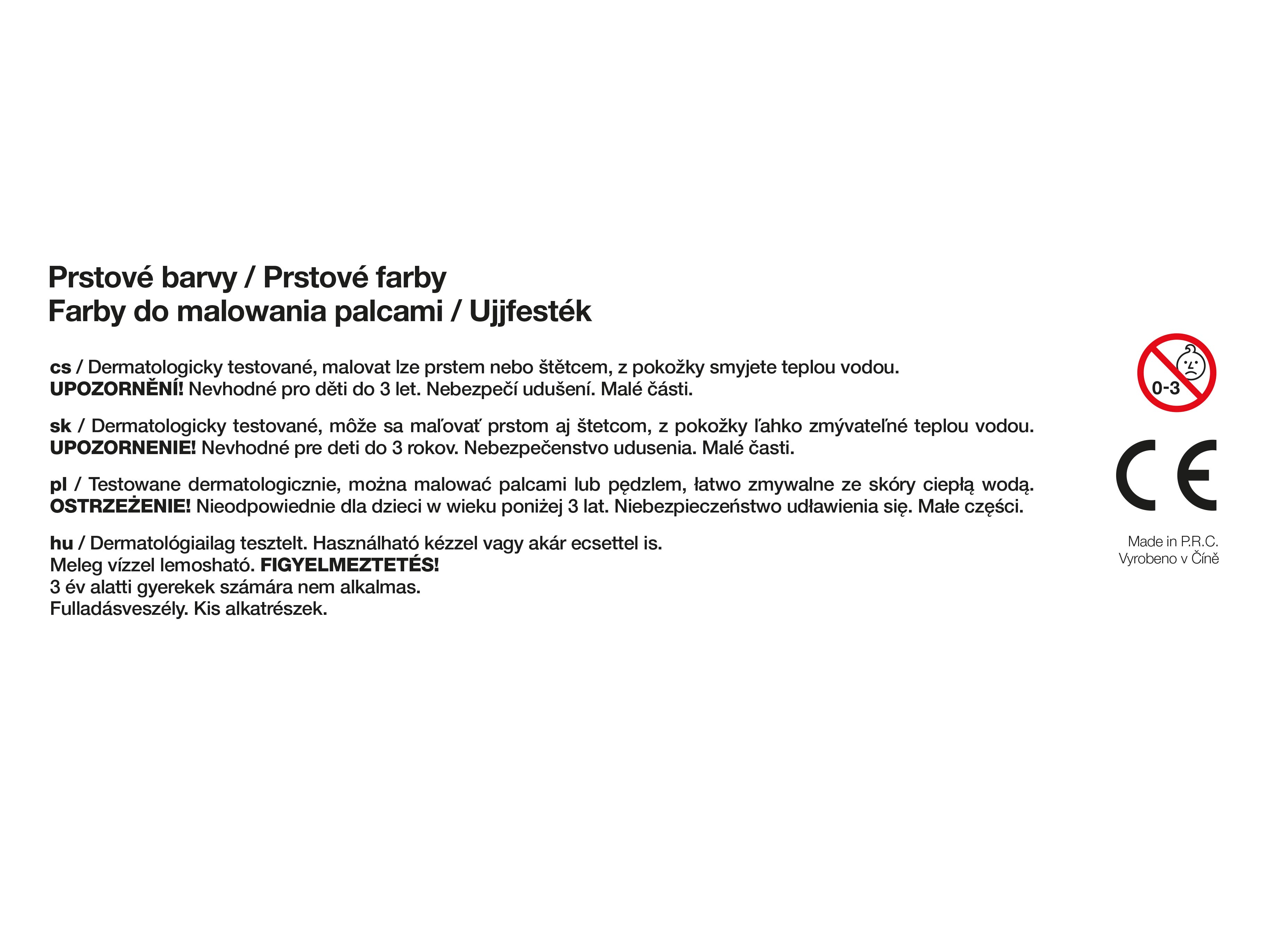 Prstové barvy / Prstové farby
Farby do malowania palcami / Ujjfesték

cs / Dermatologicky testované, malovat lze prstem nebo štětcem, z pokožky smyjete teplou vodou. UPOZORNĚNÍ! Nevhodné pro děti do 3 let. Nebezpečí udušení. Malé části.

sk / Dermatologicky testované, môže sa maľovať prstom aj štetcom, z pokožky ľahko zmývateľné teplou vodou. UPOZORNENIE! Nevhodné pre deti do 3 rokov. Nebezpečenstvo udusenia. Malé časti.

pl / Testowane dermatologicznie, można malować palcami lub pędzlem, łatwo zmywalne ze skóry ciepłą wodą. OSTRZEŻENIE! Nieodpowiednie dla dzieci w wieku poniżej 3 lat. Niebezpieczeństwo udławienia się. Małe części.

hu / Dermatológiailag tesztelt. Használható kézzel vagy akár ecsettel is.
Meleg vízzel lemosható. FIGYELMEZTETÉS!
3 év alatti gyerekek számára nem alkalmas.
Fulladásveszély. Kis alkatrészek.

0-3

CE

Made in P.R.C.
Vyrobeno v Číně